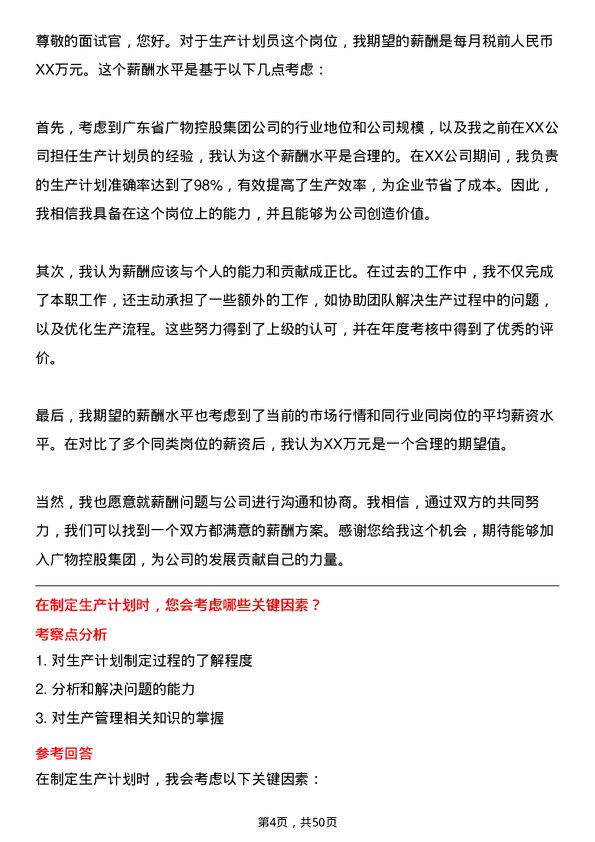 尊敬的面试官，您好。对于生产计划员这个岗位，我期望的薪酬是每月税前人民币XX万元。这个薪酬水平是基于以下几点考虑：

首先，考虑到广东省广物控股集团公司的行业地位和公司规模，以及我之前在XX公司担任生产计划员的经验，我认为这个薪酬水平是合理的。在XX公司期间，我负责的生产计划准确率达到了98%，有效提高了生产效率，为企业节省了成本。因此，我相信我具备在这个岗位上的能力，并且能够为公司创造价值。

其次，我认为薪酬应该与个人的能力和贡献成正比。在过去的工作中，我不仅完成了本职工作，还主动承担了一些额外的工作，如协助团队解决生产过程中的问题，以及优化生产流程。这些努力得到了上级的认可，并在年度考核中得到了优秀的评价。

最后，我期望的薪酬水平也考虑到了当前的市场行情和同行业同岗位的平均薪资水平。在对比了多个同类岗位的薪资后，我认为XX万元是一个合理的期望值。

当然，我也愿意就薪酬问题与公司进行沟通和协商。我相信，通过双方的共同努力，我们可以找到一个双方都满意的薪酬方案。感谢您给我这个机会，期待能够加入广物控股集团，为公司的发展贡献自己的力量。

在制定生产计划时，您会考虑哪些关键因素？

考察点分析

1. 对生产计划制定过程的了解程度

2. 分析和解决问题的能力

3. 对生产管理相关知识的掌握

参考回答

在制定生产计划时，我会考虑以下关键因素：

第4页，共50页